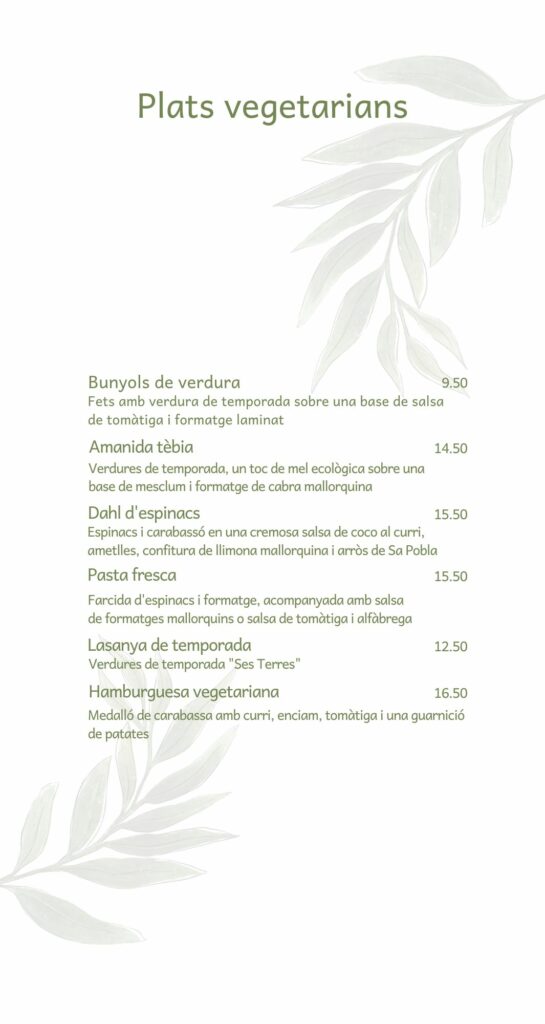 Plats vegetarians

Bunyols de verdura 9.50
Fets amb verdura de temporada sobre una base de salsa de tomàtiga i formatge laminat

Amanida tèbia 14.50
Verdures de temporada, un toc de mel ecològica sobre una base de mesclum i formatge de cabra mallorquina

Dahl d'espinacs 15.50
Espinacs i carabassó en una cremosa salsa de coco al curri, ametlles, confitura de llimona mallorquina i arròs de Sa Pobla

Pasta fresca 15.50
Farcida d'espinacs i formatge, acompanyada amb salsa de formatges mallorquins o salsa de tomàtiga i alfàbrega

Lasanya de temporada 12.50
Verdures de temporada "Ses Terres"

Hamburguesa vegetariana 16.50
Medalló de carabassa amb curri, enciam, tomàtiga i una guarnició de patates